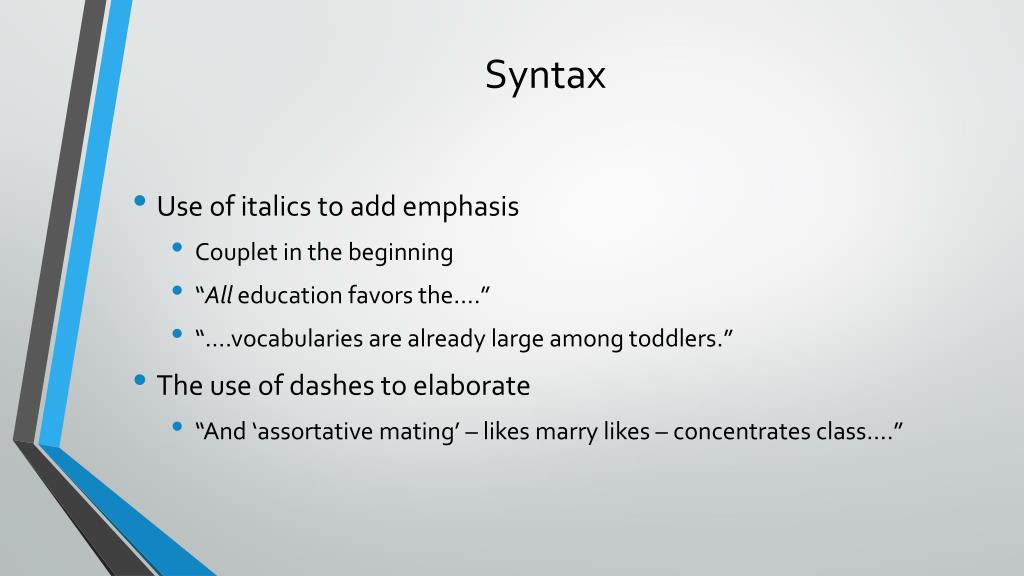 Syntax

• Use of italics to add emphasis
• Couplet in the beginning
• "All education favors the…."
• "….vocabularies are already large among toddlers."
• The use of dashes to elaborate
• "And 'assortative mating' – likes marry likes – concentrates class…."